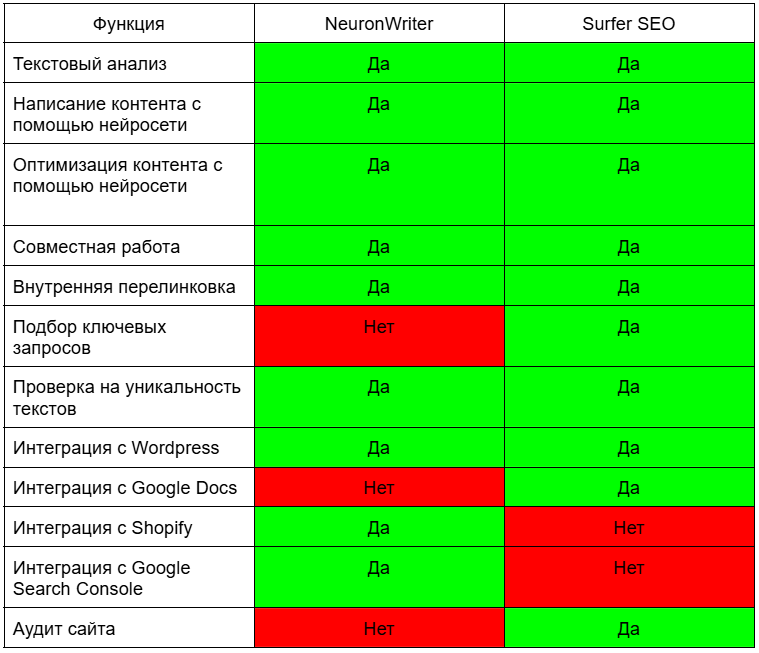 | Функция | NeuronWriter | Surfer SEO |
|---|---|---|
| Текстовый анализ | Да | Да |
| Написание контента с помощью нейросети | Да | Да |
| Оптимизация контента с помощью нейросети | Да | Да |
| Совместная работа | Да | Да |
| Внутренняя перелинковка | Да | Да |
| Подбор ключевых запросов | Нет | Да |
| Проверка на уникальность текстов | Да | Да |
| Интеграция с Wordpress | Да | Да |
| Интеграция с Google Docs | Нет | Да |
| Интеграция с Shopify | Да | Нет |
| Интеграция с Google Search Console | Да | Нет |
| Аудит сайта | Нет | Да |